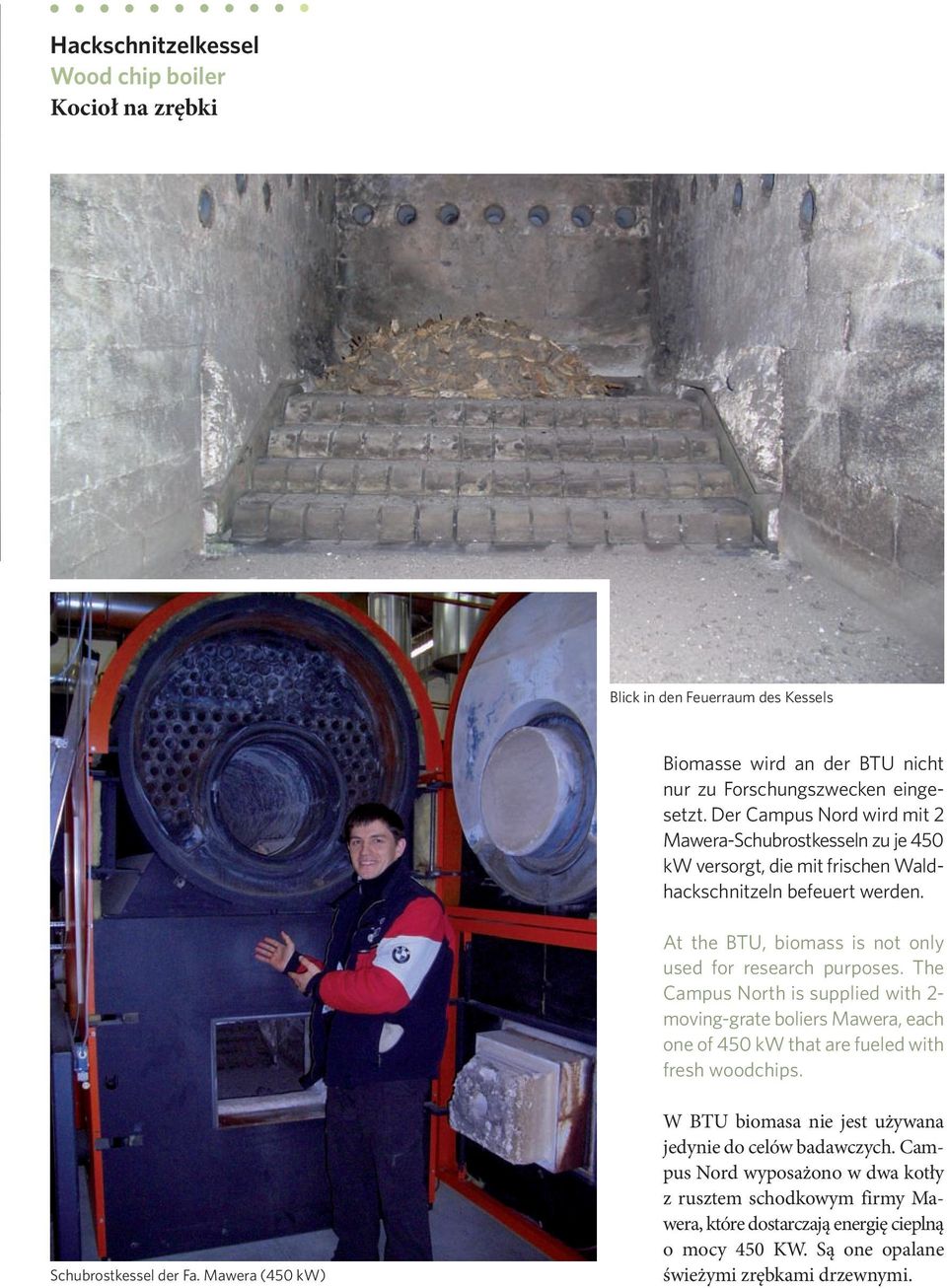 Hackschnitzelkessel
Wood chip boiler
Kocioł na zrębki

Blick in den Feuerraum des Kessels

Biomasse wird an der BTU nicht nur zu Forschungszwecken eingesetzt. Der Campus Nord wird mit 2 Mawera-Schubrostkesseln zu je 450 kW versorgt, die mit frischen Waldhackschnitzeln befeuert werden.

At the BTU, biomass is not only used for research purposes. The Campus North is supplied with 2-moving-grate boliers Mawera, each one of 450 kW that are fueled with fresh woodchips.

W BTU biomasa nie jest używana jedynie do celów badawczych. Campus Nord wyposażono w dwa kotły z rusztem schodkowym firmy Mawera, które dostarczają energię cieplną o mocy 450 KW. Są one opalane świeżymi zrębkami drzewnymi.

Schubrostkessel der Fa. Mawera (450 kW)